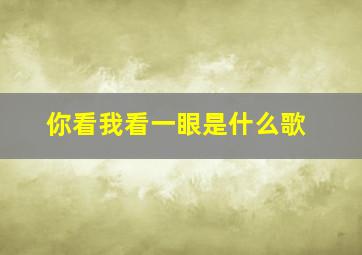 你看我看一眼是什么歌